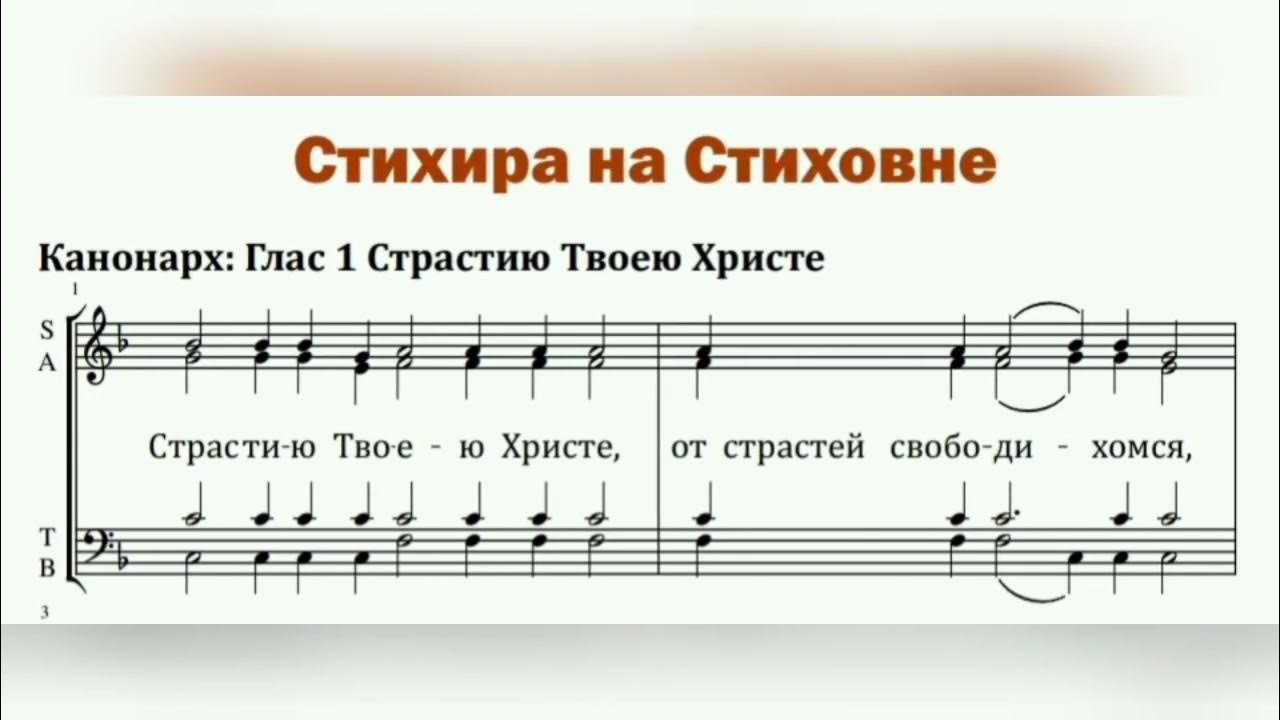 Стихира на Стиховне

Канонарх: Глас 1 Страстию Твоею Христе

1

S
A

Страсти-ю Тво-е - ю Христе, от страстей свобо-ди - хомся,

T
B

3